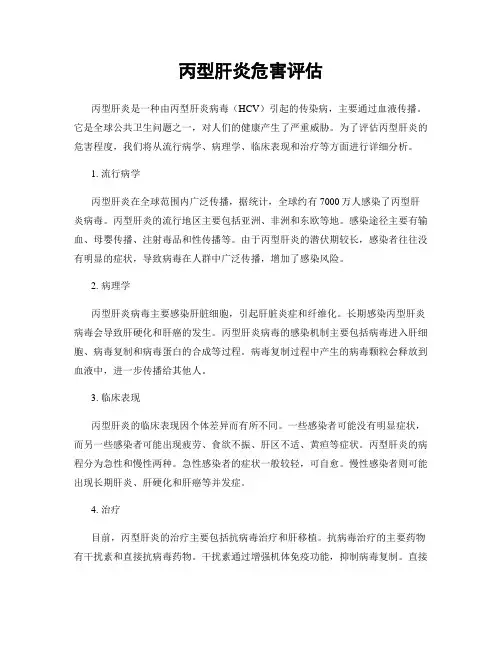 丙型肝炎危害评估

丙型肝炎是一种由丙型肝炎病毒（HCV）引起的传染病，主要通过血液传播。它是全球公共卫生问题之一，对人们的健康产生了严重威胁。为了评估丙型肝炎的危害程度，我们将从流行病学、病理学、临床表现和治疗等方面进行详细分析。

1. 流行病学

丙型肝炎在全球范围内广泛传播，据统计，全球约有 7000 万人感染了丙型肝炎病毒。丙型肝炎的流行地区主要包括亚洲、非洲和东欧等地。感染途径主要有输血、母婴传播、注射毒品和性传播等。由于丙型肝炎的潜伏期较长，感染者往往没有明显的症状，导致病毒在人群中广泛传播，增加了感染风险。

2. 病理学

丙型肝炎病毒主要感染肝脏细胞，引起肝脏炎症和纤维化。长期感染丙型肝炎病毒会导致肝硬化和肝癌的发生。丙型肝炎病毒的感染机制主要包括病毒进入肝细胞、病毒复制和病毒蛋白的合成等过程。病毒复制过程中产生的病毒颗粒会释放到血液中，进一步传播给其他人。

3. 临床表现

丙型肝炎的临床表现因个体差异而有所不同。一些感染者可能没有明显症状，而另一些感染者可能出现疲劳、食欲不振、肝区不适、黄疸等症状。丙型肝炎的病程分为急性和慢性两种。急性感染者的症状一般较轻，可自愈。慢性感染者则可能出现长期肝炎、肝硬化和肝癌等并发症。

4. 治疗

目前，丙型肝炎的治疗主要包括抗病毒治疗和肝移植。抗病毒治疗的主要药物有干扰素和直接抗病毒药物。干扰素通过增强机体免疫功能，抑制病毒复制。直接